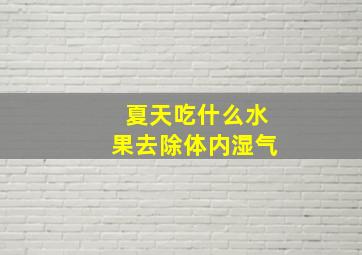 夏天吃什么水果去除体内湿气